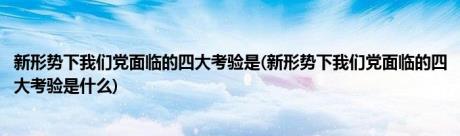 新形势下我们党面临的四大考验是(新形势下我们党面临的四大考验是什么)